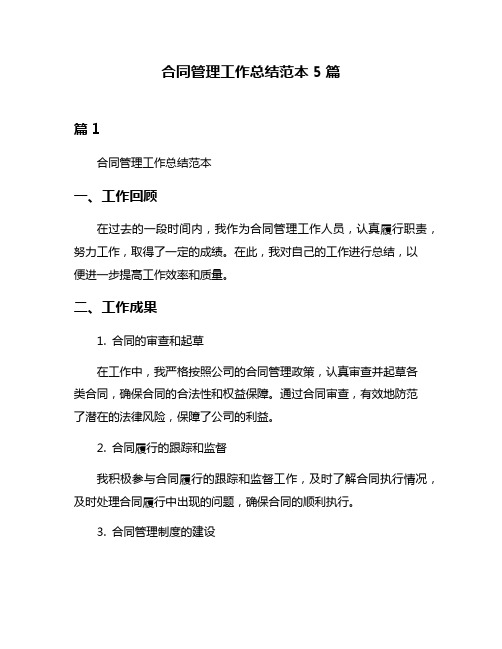 合同管理工作总结范本 5 篇

篇 1

合同管理工作总结范本

一、工作回顾

在过去的一段时间内，我作为合同管理工作人员，认真履行职责，努力工作，取得了一定的成绩。在此，我对自己的工作进行总结，以便进一步提高工作效率和质量。

二、工作成果

1. 合同的审查和起草

在工作中，我严格按照公司的合同管理政策，认真审查并起草各类合同，确保合同的合法性和权益保障。通过合同审查，有效地防范了潜在的法律风险，保障了公司的利益。

2. 合同履行的跟踪和监督

我积极参与合同履行的跟踪和监督工作，及时了解合同执行情况，及时处理合同履行中出现的问题，确保合同的顺利执行。

3. 合同管理制度的建设